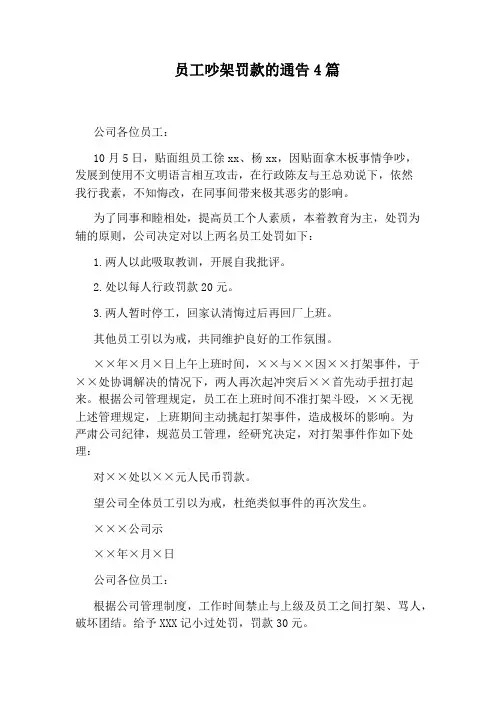 员工吵架罚款的通告4篇

公司各位员工：

10月5日，贴面组员工徐xx、杨xx，因贴面拿木板事情争吵，发展到使用不文明语言相互攻击，在行政陈友与王总劝说下，依然我行我素，不知悔改，在同事间带来极其恶劣的影响。

为了同事和睦相处，提高员工个人素质，本着教育为主，处罚为辅的原则，公司决定对以上两名员工处罚如下：

1.两人以此吸取教训，开展自我批评。

2.处以每人行政罚款20元。

3.两人暂时停工，回家认清悔过后再回厂上班。

其他员工引以为戒，共同维护良好的工作氛围。

××年×月×日上午上班时间，××与××因××打架事件，于××处协调解决的情况下，两人再次起冲突后××首先动手扭打起来。根据公司管理规定，员工在上班时间不准打架斗殴，××无视上述管理规定，上班期间主动挑起打架事件，造成极坏的影响。为严肃公司纪律，规范员工管理，经研究决定，对打架事件作如下处理：

对××处以××元人民币罚款。

望公司全体员工引以为戒，杜绝类似事件的再次发生。

×××公司示

××年×月×日

公司各位员工：

根据公司管理制度，工作时间禁止与上级及员工之间打架、骂人，破坏团结。给予XXX记小过处罚，罚款30元。